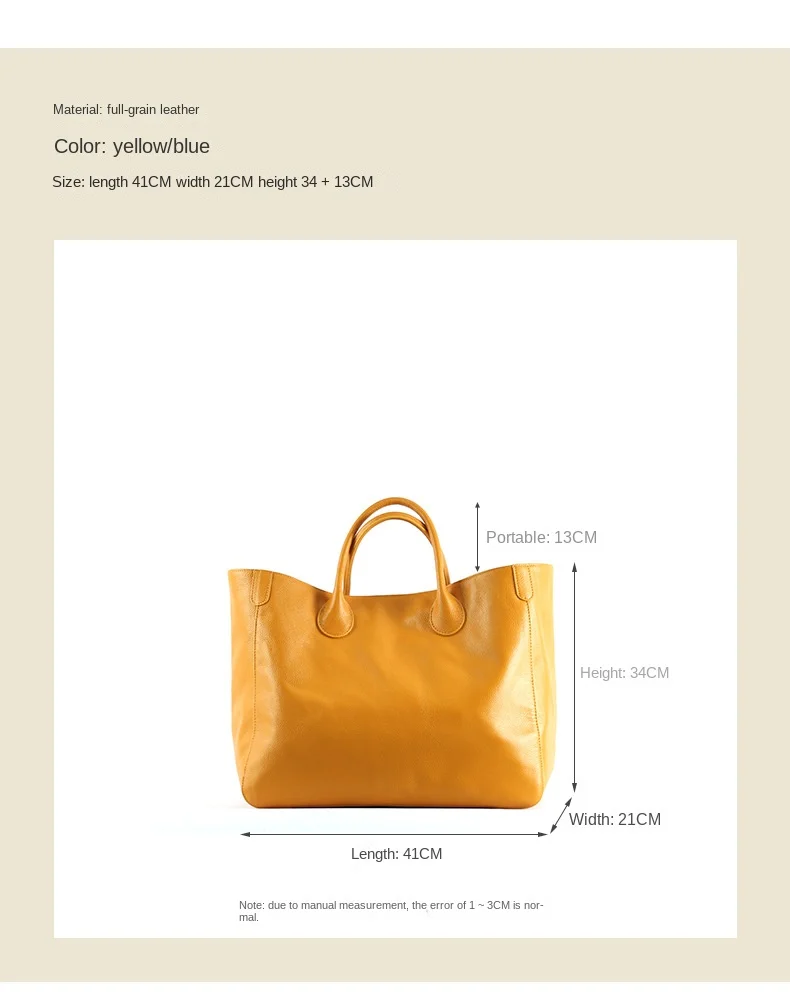 Material: full-grain leather

Color: yellow/blue

Size: length 41CM width 21CM height 34 + 13CM

Portable: 13CM

Height: 34CM

Width: 21CM

Length: 41CM

Note: due to manual measurement, the error of 1 ~ 3CM is normal.